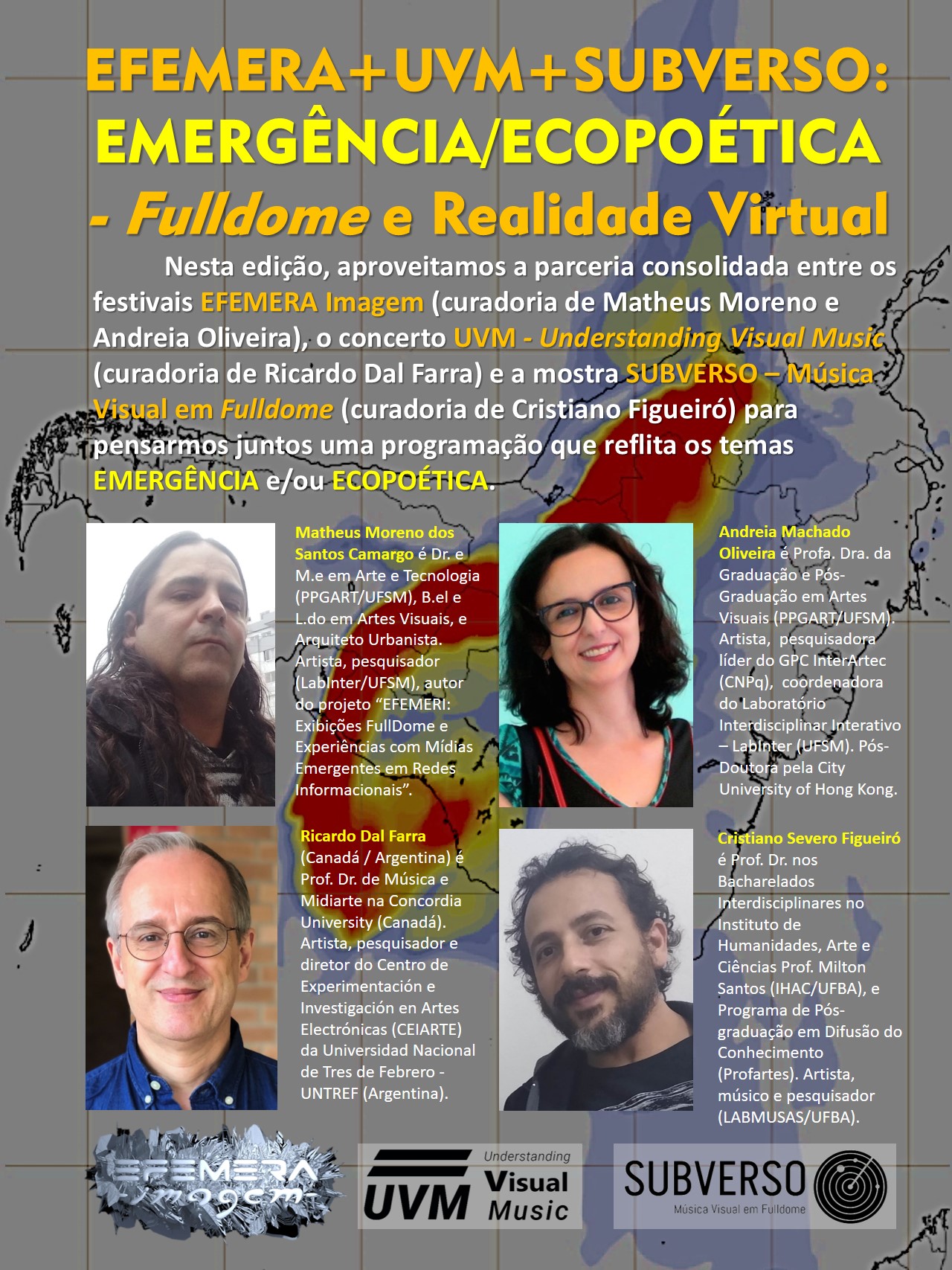 EFEMERA+UVM+SUBVERSO:
EMERGÊNCIA/ECOPOÉTICA
- Fulldome e Realidade Virtual

Nesta edição, aproveitamos a parceria consolidada entre os festivais EFEMERA Imagem (curadoria de Matheus Moreno e Andreia Oliveira), o concerto UVM - Understanding Visual Music (curadoria de Ricardo Dal Farra) e a mostra SUBVERSO – Música Visual em Fulldome (curadoria de Cristiano Figueiró) para pensarmos juntos uma programação que reflita os temas EMERGÊNCIA e/ou ECOPOÉTICA.

Matheus Moreno dos Santos Camargo é Dr. e M.e em Arte e Tecnologia (PPGART/UFSM), B.el e L.do em Artes Visuais, e Arquiteto Urbanista. Artista, pesquisador (LabInter/UFSM), autor do projeto "EFEMERI: Exibições FullDome e Experiências com Mídias Emergentes em Redes Informacionais".

Andreia Machado Oliveira é Profa. Dra. da Graduação e Pós-Graduação em Artes Visuais (PPGART/UFSM). Artista, pesquisadora líder do GPC InterArtec (CNPq), coordenadora do Laboratório Interdisciplinar Interativo – LabInter (UFSM). Pós-Doutora pela City University of Hong Kong.

Ricardo Dal Farra (Canadá / Argentina) é Prof. Dr. de Música e Midiarte na Concordia University (Canadá). Artista, pesquisador e diretor do Centro de Experimentación e Investigación en Artes Electrónicas (CEIARTE) da Universidad Nacional de Tres de Febrero - UNTREF (Argentina).

Cristiano Severo Figueiró é Prof. Dr. nos Bacharelados Interdisciplinares no Instituto de Humanidades, Arte e Ciências Prof. Milton Santos (IHAC/UFBA), e Programa de Pós-graduação em Difusão do Conhecimento (Profartes). Artista, músico e pesquisador (LABMUSAS/UFBA).

EFEMERA imagem

UVM Understanding Visual Music

SUBVERSO
Música Visual em Fulldome